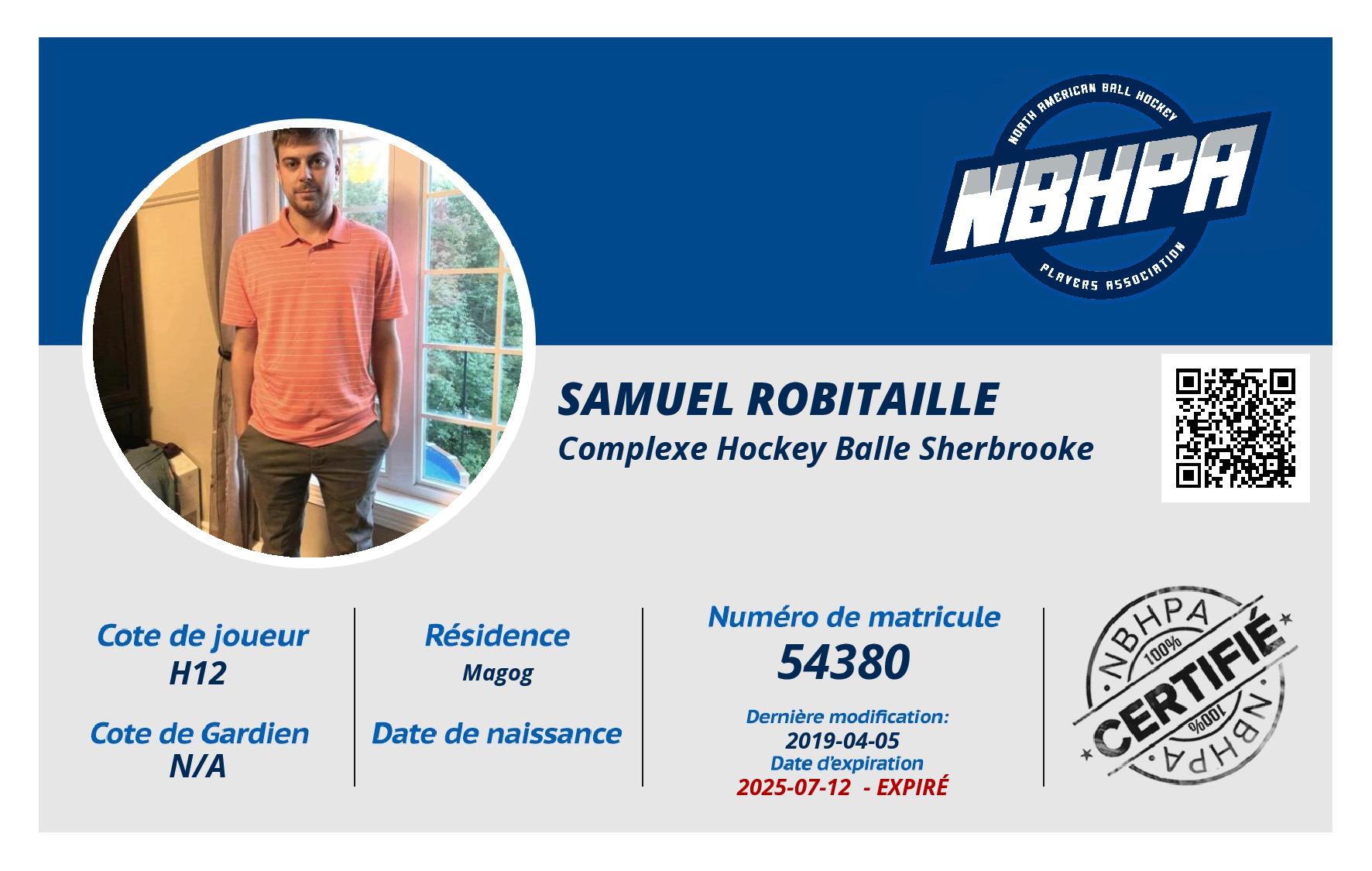 NORTH AMERICAN BALL HOCKEY
NBHPA
PLAYERS ASSOCIATION

SAMUEL ROBITAILLE
Complexe Hockey Balle Sherbrooke

Cote de joueur
H12

Cote de Gardien
N/A

Résidence
Magog

Date de naissance

Numéro de matricule
54380

Dernière modification:
2019-04-05
Date d'expiration
2025-07-12 - EXPIRÉ

NBHPA
100%
CERTIFIÉ
100%
NBHPA